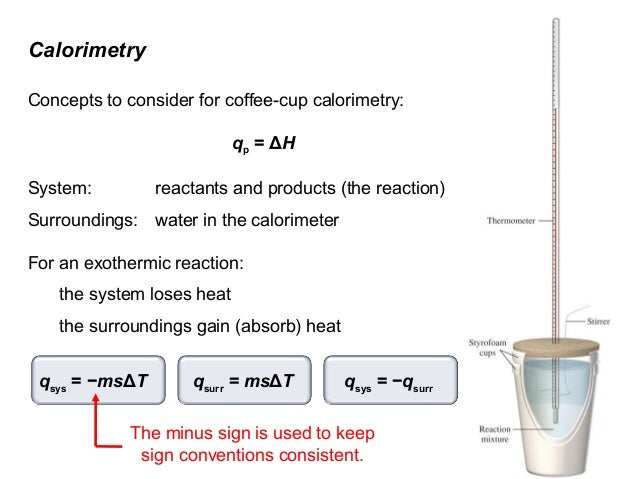 Calorimetry

Concepts to consider for coffee-cup calorimetry:

$q_p = \Delta H$

System: reactants and products (the reaction)

Surroundings: water in the calorimeter

For an exothermic reaction:

the system loses heat

the surroundings gain (absorb) heat

$q_{sys} = -ms\Delta T$

$q_{surr} = ms\Delta T$

$q_{sys} = -q_{surr}$

The minus sign is used to keep sign conventions consistent.

Thermometer

Stirrer

Styrofoam cups

Reaction mixture